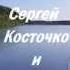 Сергей
Косточко
и